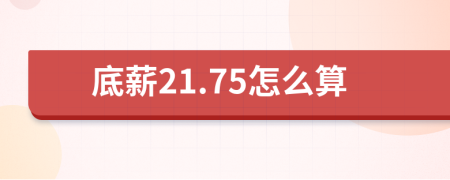 底薪21.75怎么算